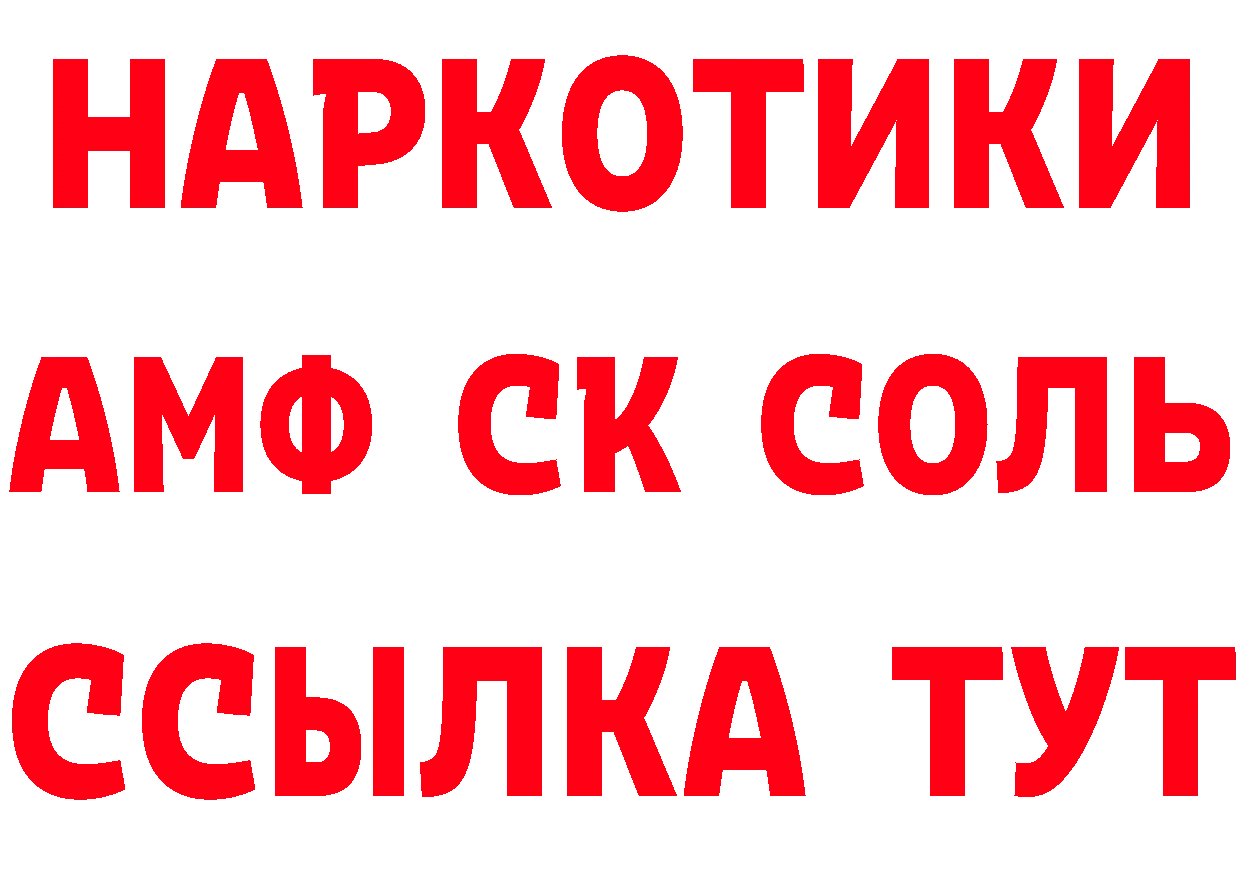 НАРКОТИКИ
АМФ СК СОЛЬ
ССЫЛКА ТУТ